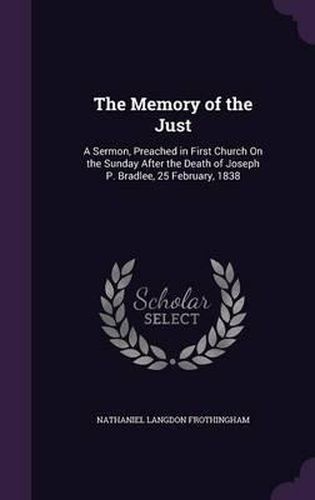 The Memory of the Just

A Sermon, Preached in First Church On the Sunday After the Death of Joseph P. Bradlee, 25 February, 1838

Scholar SELECT

NATHANIEL LANGDON FROTHINGHAM